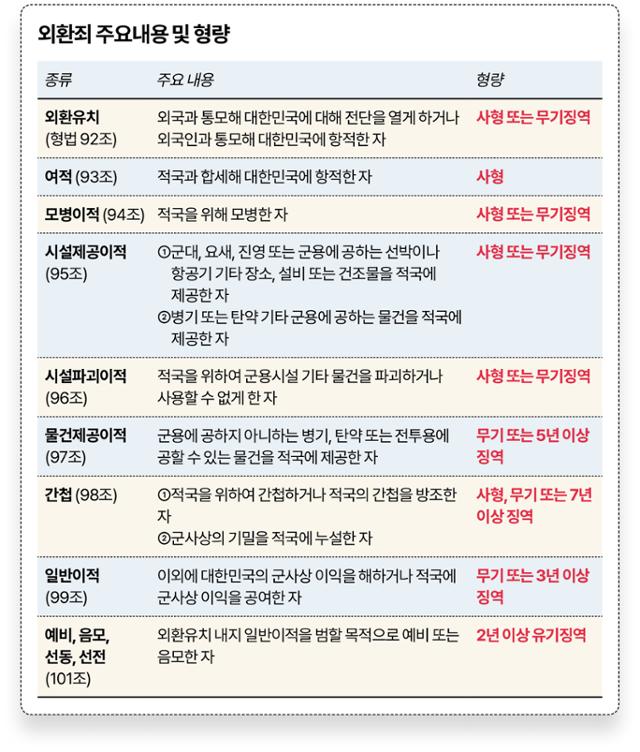 외환죄 주요내용 및 형량

| 종류 | 주요 내용 | 형량 |
|---|---|---|
| 외환유치 (형법 92조) | 외국과 통모해 대한민국에 대해 전단을 열게 하거나 외국인과 통모해 대한민국에 항적한 자 | 사형 또는 무기징역 |
| 여적 (93조) | 적국과 합세해 대한민국에 항적한 자 | 사형 |
| 모병이적 (94조) | 적국을 위해 모병한 자 | 사형 또는 무기징역 |
| 시설제공이적 (95조) | ①군대, 요새, 진영 또는 군용에 공하는 선박이나 항공기 기타 장소, 설비 또는 건조물을 적국에 제공한 자 ②병기 또는 탄약 기타 군용에 공하는 물건을 적국에 제공한 자 | 사형 또는 무기징역 |
| 시설파괴이적 (96조) | 적국을 위하여 군용시설 기타 물건을 파괴하거나 사용할 수 없게 한 자 | 사형 또는 무기징역 |
| 물건제공이적 (97조) | 군용에 공하지 아니하는 병기, 탄약 또는 전투용에 공할 수 있는 물건을 적국에 제공한 자 | 무기 또는 5년 이상 징역 |
| 간첩 (98조) | ①적국을 위하여 간첩하거나 적국의 간첩을 방조한 자 ②군사상의 기밀을 적국에 누설한 자 | 사형, 무기 또는 7년 이상 징역 |
| 일반이적 (99조) | 이외에 대한민국의 군사상 이익을 해하거나 적국에 군사상 이익을 공여한 자 | 무기 또는 3년 이상 징역 |
| 예비, 음모, 선동, 선전 (101조) | 외환유치 내지 일반이적을 범할 목적으로 예비 또는 음모한 자 | 2년 이상 유기징역 |